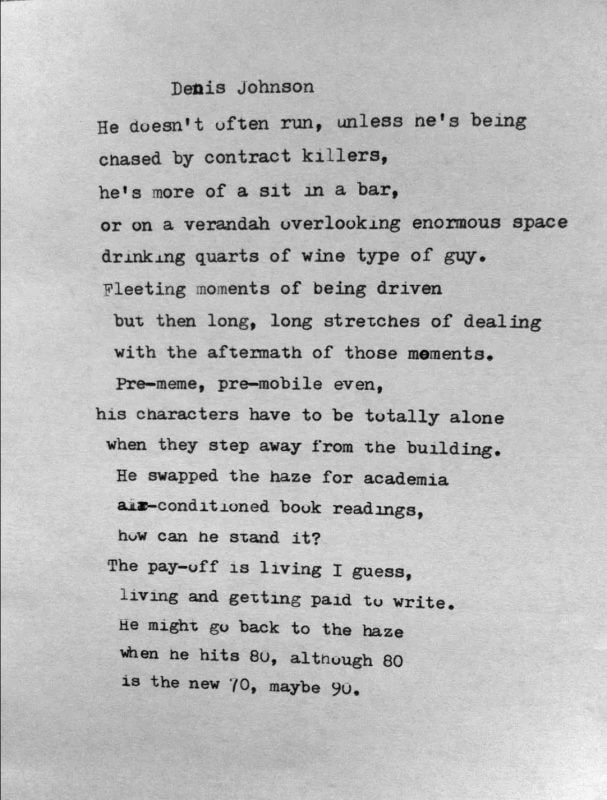 Denis Johnson

He doesn't often run, unless he's being chased by contract killers, he's more of a sit in a bar, or on a verandah overlooking enormous space drinking quarts of wine type of guy. Fleeting moments of being driven but then long, long stretches of dealing with the aftermath of those moments. Pre-meme, pre-mobile even, his characters have to be totally alone when they step away from the building. He swapped the haze for academia air-conditioned book readings, how can he stand it? The pay-off is living I guess, living and getting paid to write. He might go back to the haze when he hits 80, although 80 is the new 70, maybe 90.